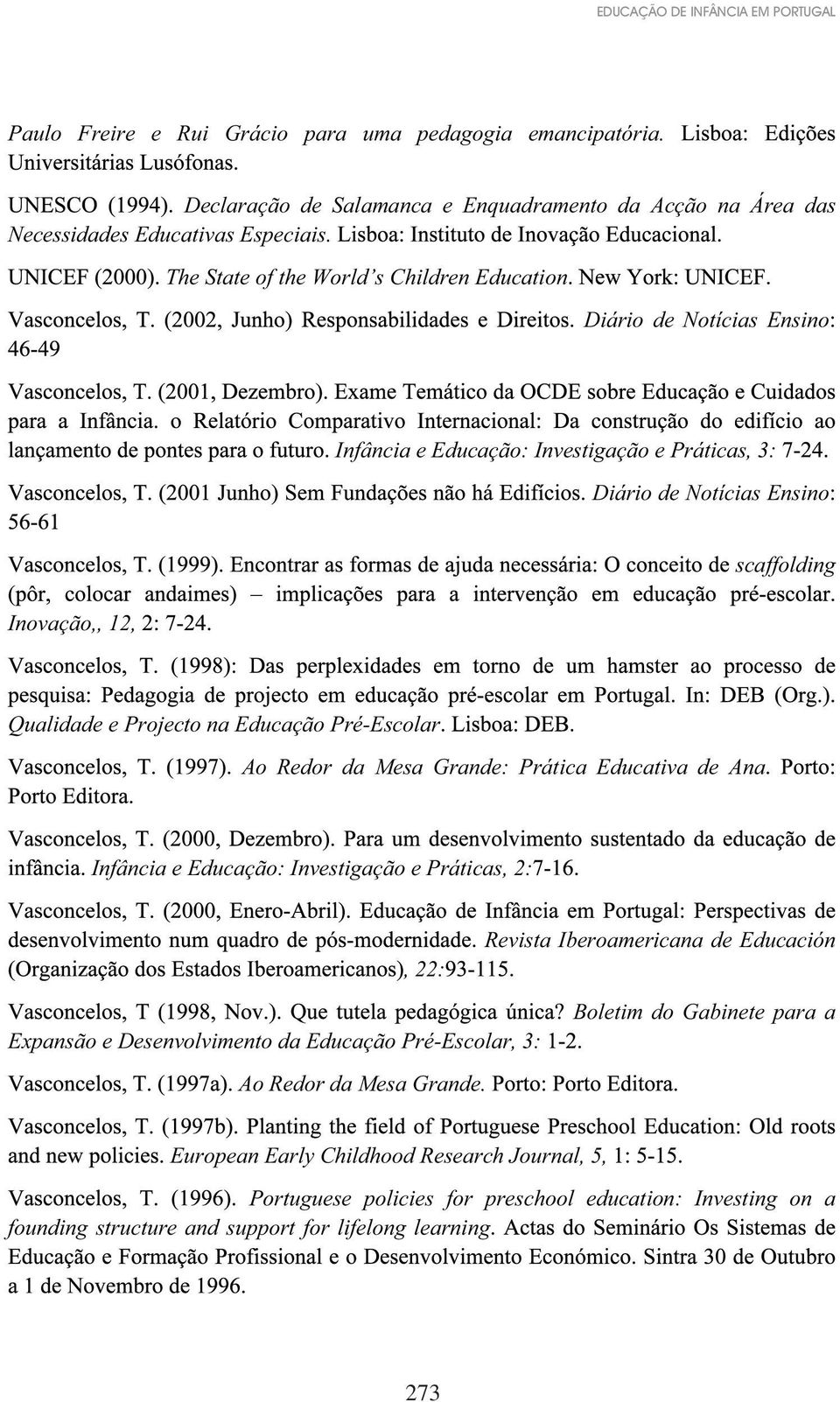 EDUCAÇÃO DE INFÂNCIA EM PORTUGAL

Paulo Freire e Rui Grácio para uma pedagogia emancipatória. Lisboa: Edições Universitárias Lusófonas.

UNESCO (1994). Declaração de Salamanca e Enquadramento da Acção na Área das Necessidades Educativas Especiais. Lisboa: Instituto de Inovação Educacional.

UNICEF (2000). The State of the World's Children Education. New York: UNICEF.

Vasconcelos, T. (2002, Junho) Responsabilidades e Direitos. Diário de Notícias Ensino: 46-49

Vasconcelos, T. (2001, Dezembro). Exame Temático da OCDE sobre Educação e Cuidados para a Infância. o Relatório Comparativo Internacional: Da construção do edifício ao lançamento de pontes para o futuro. Infância e Educação: Investigação e Práticas, 3: 7-24.

Vasconcelos, T. (2001 Junho) Sem Fundações não há Edifícios. Diário de Notícias Ensino: 56-61

Vasconcelos, T. (1999). Encontrar as formas de ajuda necessária: O conceito de scaffolding (pôr, colocar andaimes) – implicações para a intervenção em educação pré-escolar. Inovação,, 12, 2: 7-24.

Vasconcelos, T. (1998): Das perplexidades em torno de um hamster ao processo de pesquisa: Pedagogia de projecto em educação pré-escolar em Portugal. In: DEB (Org.). Qualidade e Projecto na Educação Pré-Escolar. Lisboa: DEB.

Vasconcelos, T. (1997). Ao Redor da Mesa Grande: Prática Educativa de Ana. Porto: Porto Editora.

Vasconcelos, T. (2000, Dezembro). Para um desenvolvimento sustentado da educação de infância. Infância e Educação: Investigação e Práticas, 2:7-16.

Vasconcelos, T. (2000, Enero-Abril). Educação de Infância em Portugal: Perspectivas de desenvolvimento num quadro de pós-modernidade. Revista Iberoamericana de Educación (Organização dos Estados Iberoamericanos), 22:93-115.

Vasconcelos, T (1998, Nov.). Que tutela pedagógica única? Boletim do Gabinete para a Expansão e Desenvolvimento da Educação Pré-Escolar, 3: 1-2.

Vasconcelos, T. (1997a). Ao Redor da Mesa Grande. Porto: Porto Editora.

Vasconcelos, T. (1997b). Planting the field of Portuguese Preschool Education: Old roots and new policies. European Early Childhood Research Journal, 5, 1: 5-15.

Vasconcelos, T. (1996). Portuguese policies for preschool education: Investing on a founding structure and support for lifelong learning. Actas do Seminário Os Sistemas de Educação e Formação Profissional e o Desenvolvimento Económico. Sintra 30 de Outubro a 1 de Novembro de 1996.

273